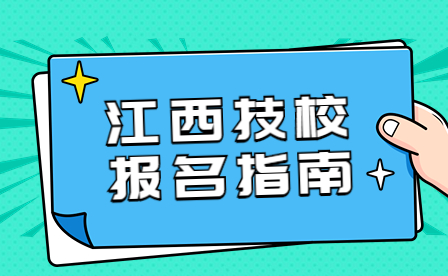 江西技校
报名指南